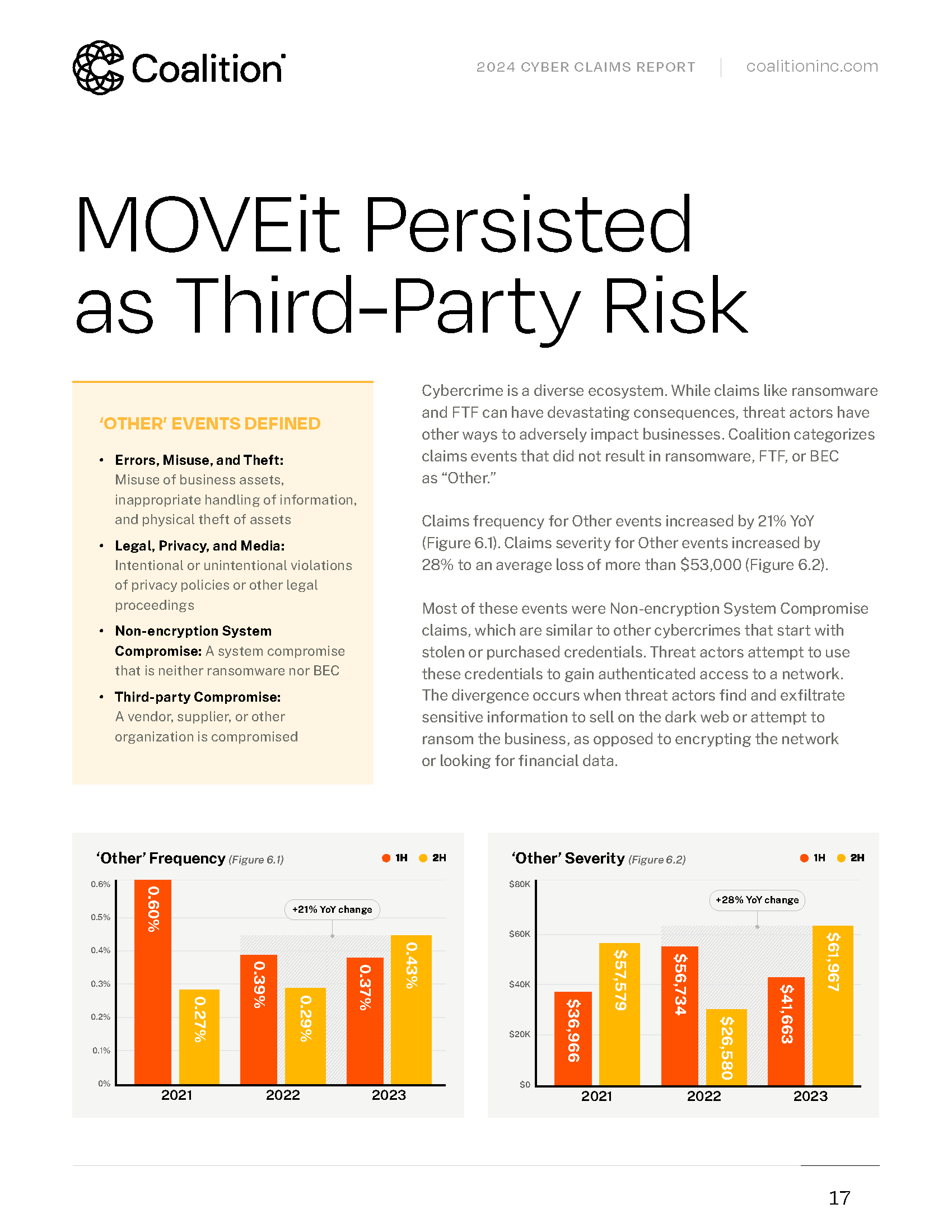 Coalition

2024 CYBER CLAIMS REPORT | coalitioninc.com

MOVEit Persisted as Third-Party Risk

'OTHER' EVENTS DEFINED

• Errors, Misuse, and Theft: Misuse of business assets, inappropriate handling of information, and physical theft of assets

• Legal, Privacy, and Media: Intentional or unintentional violations of privacy policies or other legal proceedings

• Non-encryption System Compromise: A system compromise that is neither ransomware nor BEC

• Third-party Compromise: A vendor, supplier, or other organization is compromised

Cybercrime is a diverse ecosystem. While claims like ransomware and FTF can have devastating consequences, threat actors have other ways to adversely impact businesses. Coalition categorizes claims events that did not result in ransomware, FTF, or BEC as "Other."

Claims frequency for Other events increased by 21% YoY (Figure 6.1). Claims severity for Other events increased by 28% to an average loss of more than $53,000 (Figure 6.2).

Most of these events were Non-encryption System Compromise claims, which are similar to other cybercrimes that start with stolen or purchased credentials. Threat actors attempt to use these credentials to gain authenticated access to a network. The divergence occurs when threat actors find and exfiltrate sensitive information to sell on the dark web or attempt to ransom the business, as opposed to encrypting the network or looking for financial data.

'Other' Frequency (Figure 6.1)
1H 2H
0.6% 0.5% 0.4% 0.3% 0.2% 0.1% 0%
+21% YoY change
0.60% 0.27% 0.39% 0.29% 0.37% 0.43%
2021 2022 2023

'Other' Severity (Figure 6.2)
1H 2H
$80K $60K $40K $20K $0
+28% YoY change
$36,966 $57,579 $56,734 $26,580 $41,663 $61,967
2021 2022 2023

17